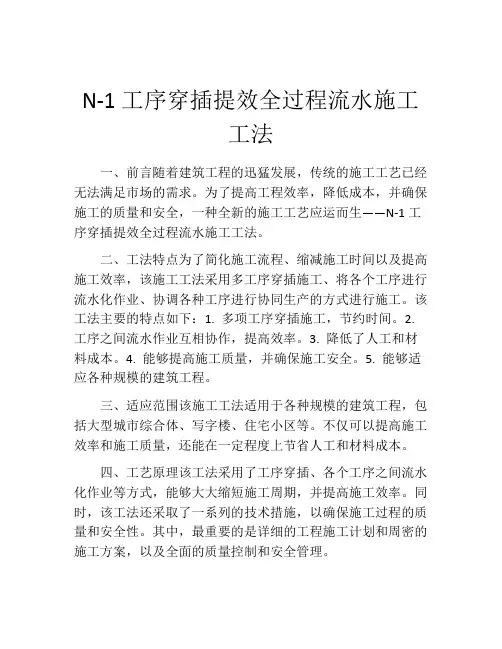 N-1 工序穿插提效全过程流水施工工法

一、前言随着建筑工程的迅猛发展，传统的施工工艺已经无法满足市场的需求。为了提高工程效率，降低成本，并确保施工的质量和安全，一种全新的施工工艺应运而生——N-1 工序穿插提效全过程流水施工工法。

二、工法特点为了简化施工流程、缩减施工时间以及提高施工效率，该施工工法采用多工序穿插施工、将各个工序进行流水化作业、协调各种工序进行协同生产的方式进行施工。该工法主要的特点如下：1. 多项工序穿插施工，节约时间。2. 工序之间流水作业互相协作，提高效率。3. 降低了人工和材料成本。4. 能够提高施工质量，并确保施工安全。5. 能够适应各种规模的建筑工程。

三、适应范围该施工工法适用于各种规模的建筑工程，包括大型城市综合体、写字楼、住宅小区等。不仅可以提高施工效率和施工质量，还能在一定程度上节省人工和材料成本。

四、工艺原理该工法采用了工序穿插、各个工序之间流水化作业等方式，能够大大缩短施工周期，并提高施工效率。同时，该工法还采取了一系列的技术措施，以确保施工过程的质量和安全性。其中，最重要的是详细的工程施工计划和周密的施工方案，以及全面的质量控制和安全管理。